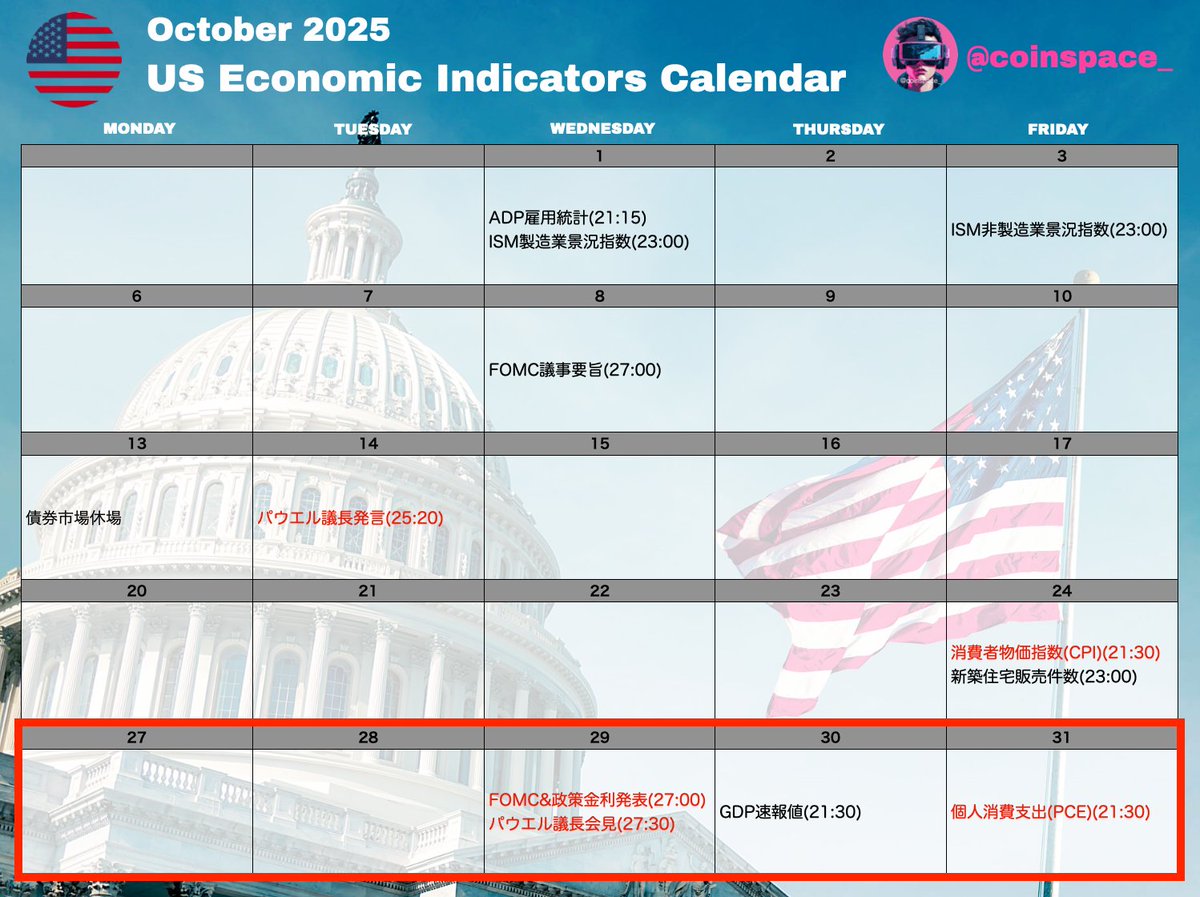 October 2025
US Economic Indicators Calendar

@coinspace_

| MONDAY | TUESDAY | WEDNESDAY | THURSDAY | FRIDAY |
|---|---|---|---|---|
| | | 1 | 2 | 3 |
| | | ADP雇用統計(21:15) ISM製造業景況指数(23:00) | | ISM非製造業景況指数(23:00) |
| 6 | 7 | 8 | 9 | 10 |
| | | FOMC議事要旨(27:00) | | |
| 13 | 14 | 15 | 16 | 17 |
| 債券市場休場 | パウエル議長発言(25:20) | | | |
| 20 | 21 | 22 | 23 | 24 |
| | | | | 消費者物価指数(CPI)(21:30) 新築住宅販売件数(23:00) |
| 27 | 28 | 29 | 30 | 31 |
| | | FOMC&政策金利発表(27:00) パウエル議長会見(27:30) | GDP速報値(21:30) | 個人消費支出(PCE)(21:30) |